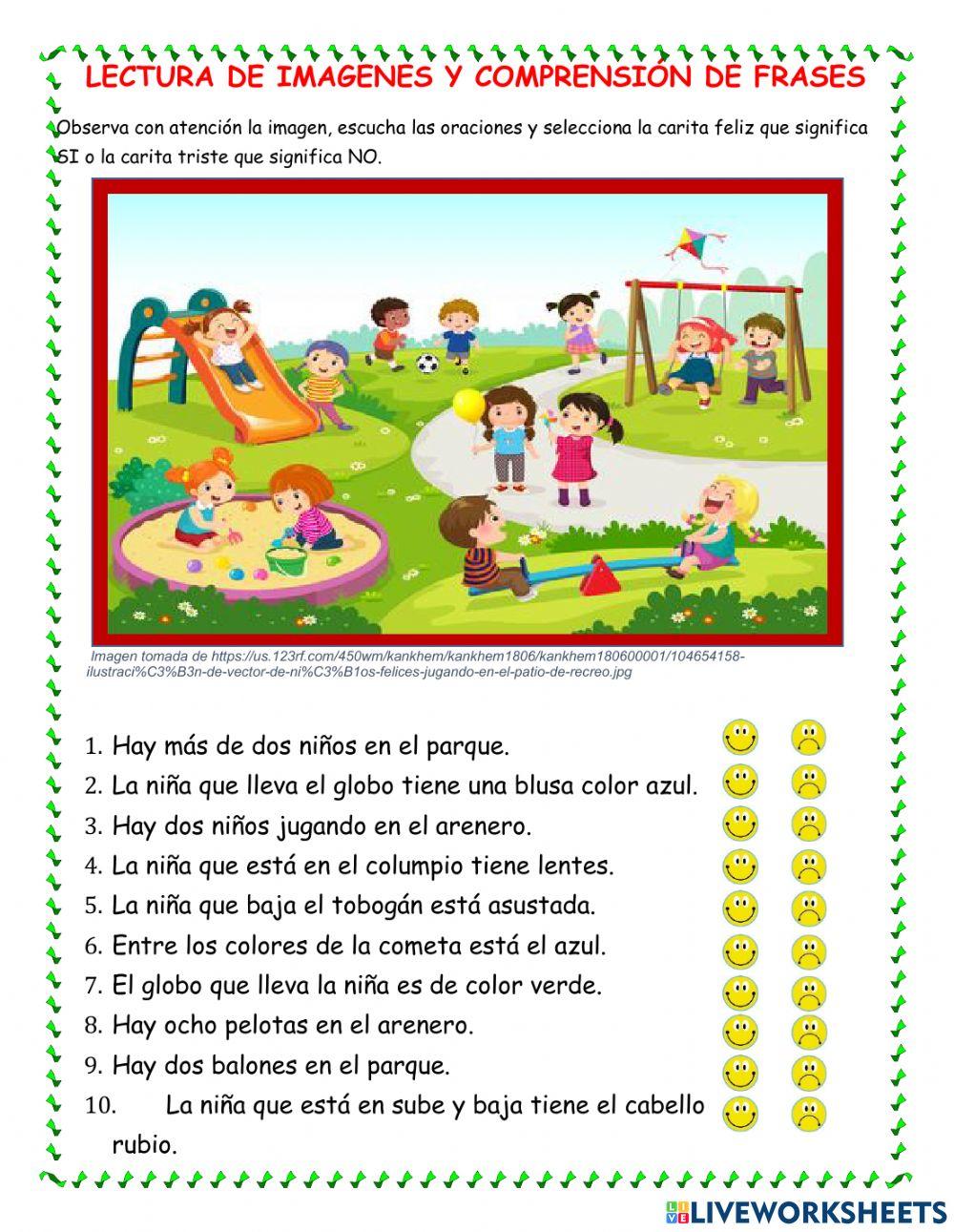 LECTURA DE IMAGENES Y COMPRENSIÓN DE FRASES

Observa con atención la imagen, escucha las oraciones y selecciona la carita feliz que significa SI o la carita triste que significa NO.

Imagen tomada de https://us.123rf.com/450wm/kankhem/kankhem1806/kankhem180600001/104654158-ilustraci%C3%B3n-de-vector-de-ni%C3%B1os-felices-jugando-en-el-patio-de-recreo.jpg

1. Hay más de dos niños en el parque.
2. La niña que lleva el globo tiene una blusa color azul.
3. Hay dos niños jugando en el arenero.
4. La niña que está en el columpio tiene lentes.
5. La niña que baja el tobogán está asustada.
6. Entre los colores de la cometa está el azul.
7. El globo que lleva la niña es de color verde.
8. Hay ocho pelotas en el arenero.
9. Hay dos balones en el parque.
10. La niña que está en sube y baja tiene el cabello rubio.

LIVEWORKSHEETS